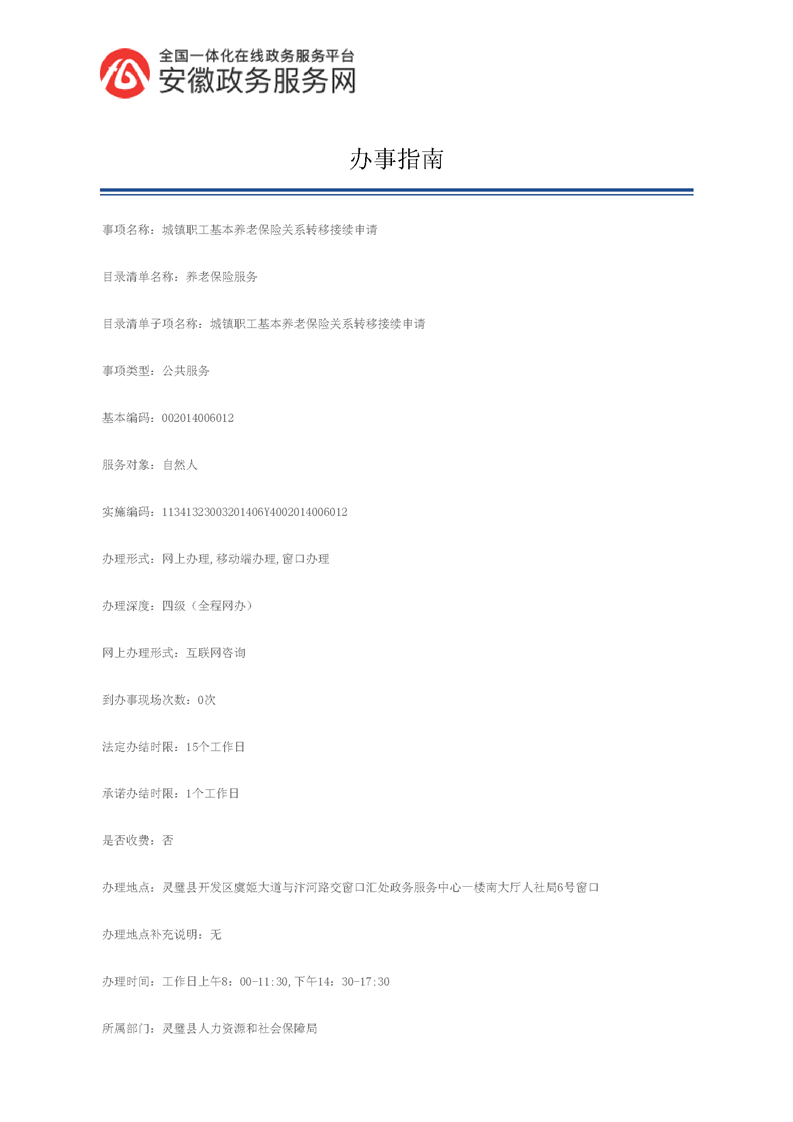 全国一体化在线政务服务平台
安徽政务服务网

办事指南

事项名称：城镇职工基本养老保险关系转移接续申请

目录清单名称：养老保险服务

目录清单子项名称：城镇职工基本养老保险关系转移接续申请

事项类型：公共服务

基本编码：002014006012

服务对象：自然人

实施编码：11341323003201406Y4002014006012

办理形式：网上办理，移动端办理，窗口办理

办理深度：四级（全程网办）

网上办理形式：互联网咨询

到办事现场次数：0次

法定办结时限：15个工作日

承诺办结时限：1个工作日

是否收费：否

办理地点：灵璧县开发区虞姬大道与汴河路交窗口汇处政务服务中心一楼南大厅人社局6号窗口

办理地点补充说明：无

办理时间：工作日上午8：00-11:30，下午14：30-17:30

所属部门：灵璧县人力资源和社会保障局